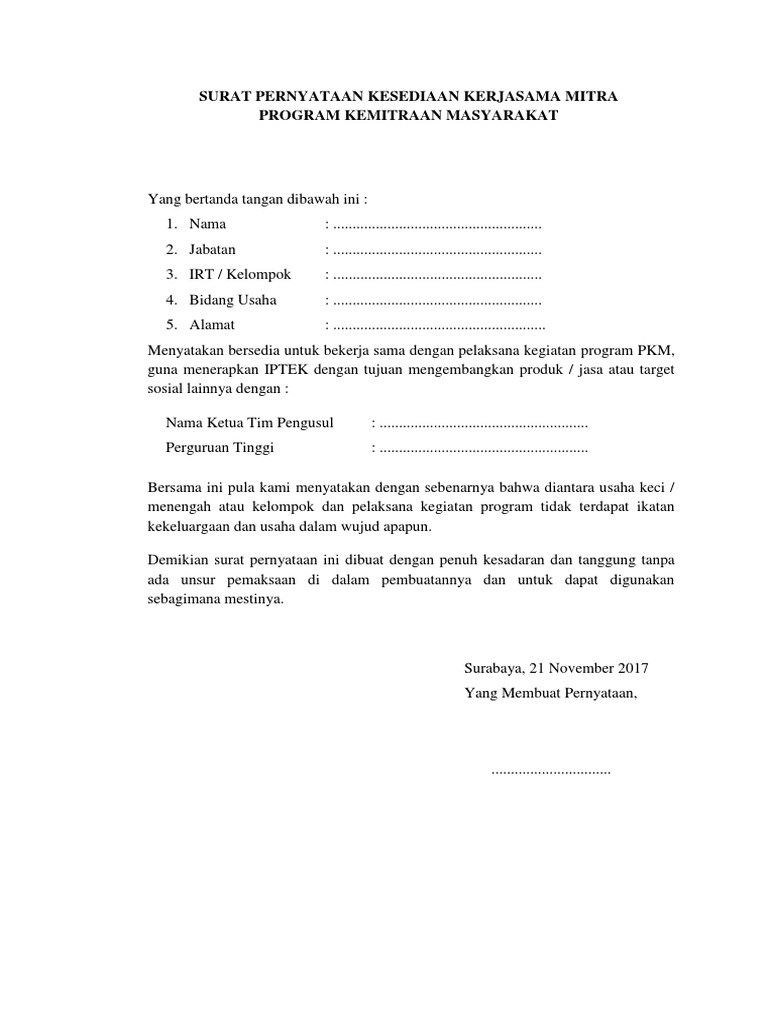 SURAT PERNYATAAN KESEDIAAN KERJASAMA MITRA
PROGRAM KEMITRAAN MASYARAKAT

Yang bertanda tangan dibawah ini :

1. Nama : ......................................................
2. Jabatan : ......................................................
3. IRT / Kelompok : ......................................................
4. Bidang Usaha : ......................................................
5. Alamat : .......................................................

Menyatakan bersedia untuk bekerja sama dengan pelaksana kegiatan program PKM, guna menerapkan IPTEK dengan tujuan mengembangkan produk / jasa atau target sosial lainnya dengan :

Nama Ketua Tim Pengusul : ......................................................
Perguruan Tinggi : ......................................................

Bersama ini pula kami menyatakan dengan sebenarnya bahwa diantara usaha keci / menengah atau kelompok dan pelaksana kegiatan program tidak terdapat ikatan kekeluargaan dan usaha dalam wujud apapun.

Demikian surat pernyataan ini dibuat dengan penuh kesadaran dan tanggung tanpa ada unsur pemaksaan di dalam pembuatannya dan untuk dapat digunakan sebagimana mestinya.

Surabaya, 21 November 2017
Yang Membuat Pernyataan,

..............................